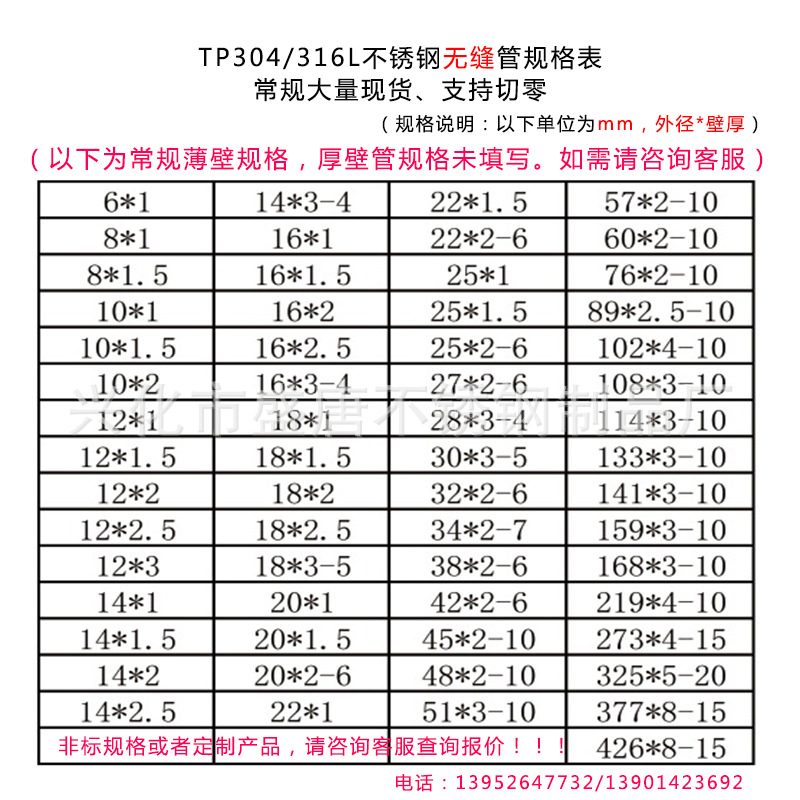 TP304/316L不锈钢无缝管规格表
常规大量现货、支持切零
（规格说明：以下单位为mm，外径*壁厚）
（以下为常规薄壁规格，厚壁管规格未填写。如需请咨询客服）

| 6*1 | 14*3-4 | 22*1.5 | 57*2-10 |
|---|---|---|---|
| 8*1 | 16*1 | 22*2-6 | 60*2-10 |
| 8*1.5 | 16*1.5 | 25*1 | 76*2-10 |
| 10*1 | 16*2 | 25*1.5 | 89*2.5-10 |
| 10*1.5 | 16*2.5 | 25*2-6 | 102*4-10 |
| 10*2 | 16*3-4 | 27*2-6 | 108*3-10 |
| 12*1 | 18*1 | 28*3-4 | 114*3-10 |
| 12*1.5 | 18*1.5 | 30*3-5 | 133*3-10 |
| 12*2 | 18*2 | 32*2-6 | 141*3-10 |
| 12*2.5 | 18*2.5 | 34*2-7 | 159*3-10 |
| 12*3 | 18*3-5 | 38*2-6 | 168*3-10 |
| 14*1 | 20*1 | 42*2-6 | 219*4-10 |
| 14*1.5 | 20*1.5 | 45*2-10 | 273*4-15 |
| 14*2 | 20*2-6 | 48*2-10 | 325*5-20 |
| 14*2.5 | 22*1 | 51*3-10 | 377*8-15 |
| 非标规格或者定制产品，请咨询客服查询报价！！！ | | | 426*8-15 |

兴化市盛唐不锈钢制品厂

电话：13952647732/13901423692